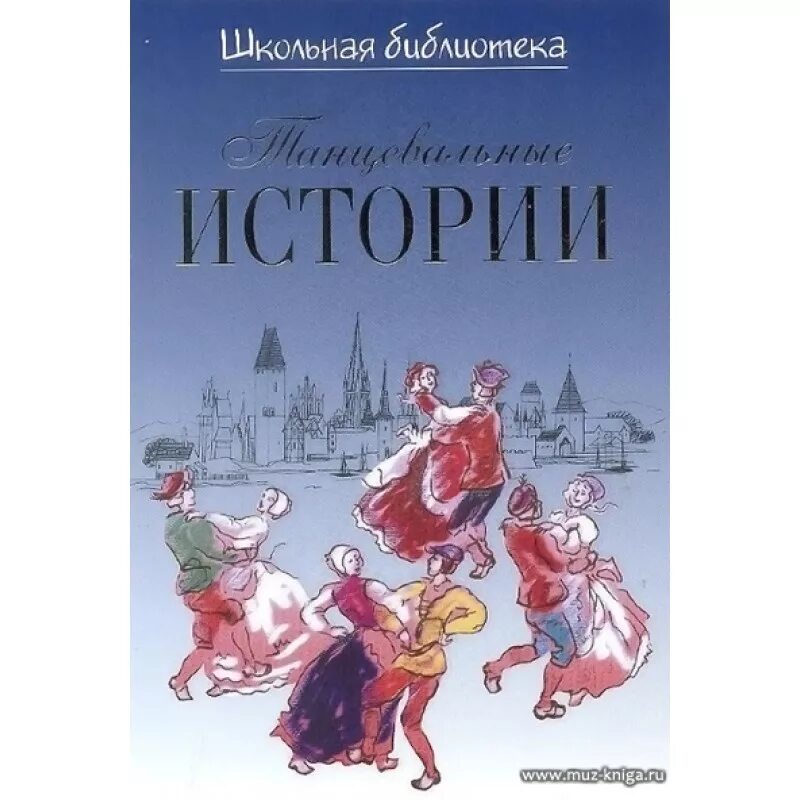 Школьная библиотека

Танцевальные
ИСТОРИИ

www.muz-kniga.ru